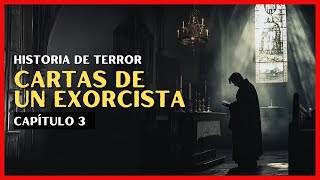 HISTORIA DE TERROR

CARTAS DE UN EXORCISTA

CAPÍTULO 3